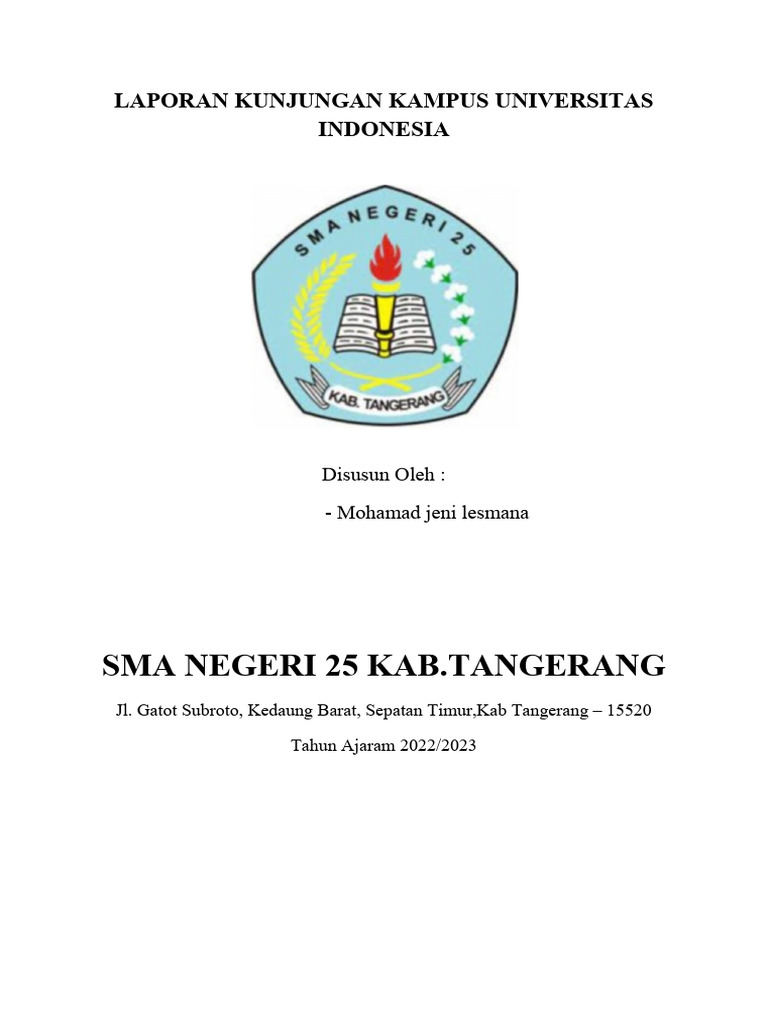 LAPORAN KUNJUNGAN KAMPUS UNIVERSITAS INDONESIA

SMA NEGERI 25

KAB. TANGERANG

Disusun Oleh :

- Mohamad jeni lesmana

SMA NEGERI 25 KAB.TANGERANG

Jl. Gatot Subroto, Kedaung Barat, Sepatan Timur,Kab Tangerang – 15520

Tahun Ajaram 2022/2023